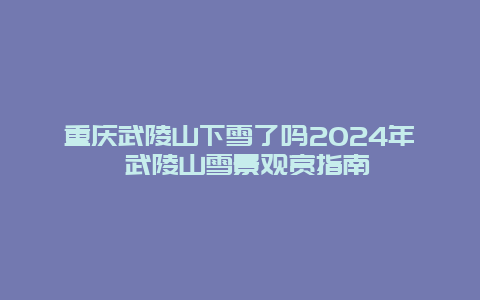 重庆武陵山下雪了吗2024年 武陵山雪景观赏指南